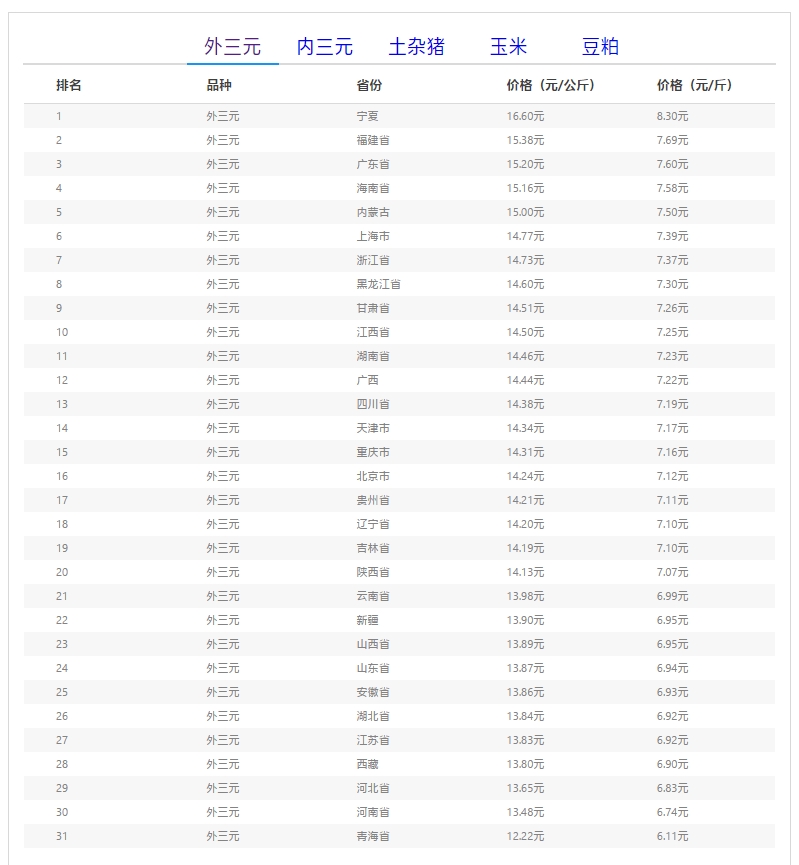 外三元　内三元　土杂猪　玉米　豆粕

| 排名 | 品种 | 省份 | 价格（元/公斤） | 价格（元/斤） |
|---|---|---|---|---|
| 1 | 外三元 | 宁夏 | 16.60元 | 8.30元 |
| 2 | 外三元 | 福建省 | 15.38元 | 7.69元 |
| 3 | 外三元 | 广东省 | 15.20元 | 7.60元 |
| 4 | 外三元 | 海南省 | 15.16元 | 7.58元 |
| 5 | 外三元 | 内蒙古 | 15.00元 | 7.50元 |
| 6 | 外三元 | 上海市 | 14.77元 | 7.39元 |
| 7 | 外三元 | 浙江省 | 14.73元 | 7.37元 |
| 8 | 外三元 | 黑龙江省 | 14.60元 | 7.30元 |
| 9 | 外三元 | 甘肃省 | 14.51元 | 7.26元 |
| 10 | 外三元 | 江西省 | 14.50元 | 7.25元 |
| 11 | 外三元 | 湖南省 | 14.46元 | 7.23元 |
| 12 | 外三元 | 广西 | 14.44元 | 7.22元 |
| 13 | 外三元 | 四川省 | 14.38元 | 7.19元 |
| 14 | 外三元 | 天津市 | 14.34元 | 7.17元 |
| 15 | 外三元 | 重庆市 | 14.31元 | 7.16元 |
| 16 | 外三元 | 北京市 | 14.24元 | 7.12元 |
| 17 | 外三元 | 贵州省 | 14.21元 | 7.11元 |
| 18 | 外三元 | 辽宁省 | 14.20元 | 7.10元 |
| 19 | 外三元 | 吉林省 | 14.19元 | 7.10元 |
| 20 | 外三元 | 陕西省 | 14.13元 | 7.07元 |
| 21 | 外三元 | 云南省 | 13.98元 | 6.99元 |
| 22 | 外三元 | 新疆 | 13.90元 | 6.95元 |
| 23 | 外三元 | 山西省 | 13.89元 | 6.95元 |
| 24 | 外三元 | 山东省 | 13.87元 | 6.94元 |
| 25 | 外三元 | 安徽省 | 13.86元 | 6.93元 |
| 26 | 外三元 | 湖北省 | 13.84元 | 6.92元 |
| 27 | 外三元 | 江苏省 | 13.83元 | 6.92元 |
| 28 | 外三元 | 西藏 | 13.80元 | 6.90元 |
| 29 | 外三元 | 河北省 | 13.65元 | 6.83元 |
| 30 | 外三元 | 河南省 | 13.48元 | 6.74元 |
| 31 | 外三元 | 青海省 | 12.22元 | 6.11元 |